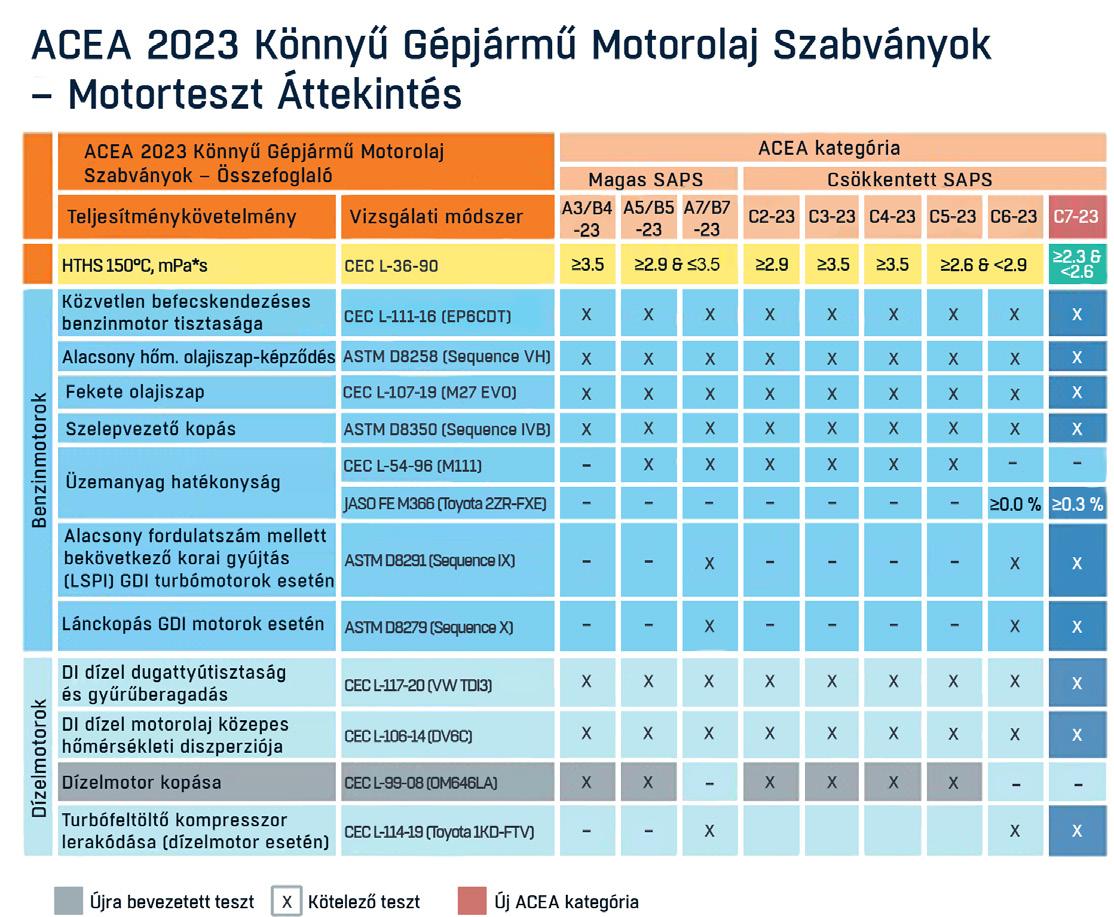 ACEA 2023 Könnyű Gépjármű Motorolaj Szabványok – Motorteszt Áttekintés

| | ACEA 2023 Könnyű Gépjármű Motorolaj Szabványok – Összefoglaló | | ACEA kategória | | | | | | | | |
|---|---|---|---|---|---|---|---|---|---|---|---|
| | | | Magas SAPS | | | Csökkentett SAPS | | | | | |
| | Teljesítménykövetelmény | Vizsgálati módszer | A3/B4 -23 | A5/B5 -23 | A7/B7 -23 | C2-23 | C3-23 | C4-23 | C5-23 | C6-23 | C7-23 |
| | HTHS 150°C, mPa*s | CEC L-36-90 | ≥3.5 | ≥2.9 & ≤3.5 | | ≥2.9 | ≥3.5 | ≥3.5 | ≥2.6 & <2.9 | | ≥2.3 & <2.6 |
| Benzinmotorok | Közvetlen befecskendezéses benzinmotor tisztasága | CEC L-111-16 (EP6CDT) | X | X | X | X | X | X | X | X | X |
| | Alacsony hőm. olajiszap-képződés | ASTM D8258 (Sequence VH) | X | X | X | X | X | X | X | X | X |
| | Fekete olajiszap | CEC L-107-19 (M27 EVO) | X | X | X | X | X | X | X | X | X |
| | Szelepvezető kopás | ASTM D8350 (Sequence IVB) | X | X | X | X | X | X | X | X | X |
| | Üzemanyag hatékonyság | CEC L-54-96 (M111) | – | X | X | X | X | X | X | – | – |
| | | JASO FE M366 (Toyota 2ZR-FXE) | – | – | – | – | – | – | – | ≥0.0 % | ≥0.3 % |
| | Alacsony fordulatszám mellett bekövetkező korai gyújtás (LSPI) GDI turbómotorok esetén | ASTM D8291 (Sequence IX) | – | – | X | – | – | – | – | X | X |
| | Lánckopás GDI motorok esetén | ASTM D8279 (Sequence X) | – | – | X | – | – | – | – | X | X |
| Dízelmotorok | DI dízel dugattyútisztaság és gyűrűberagadás | CEC L-117-20 (VW TDI3) | X | X | X | X | X | X | X | X | X |
| | DI dízel motorolaj közepes hőmérsékleti diszperziója | CEC L-106-14 (DV6C) | X | X | X | X | X | X | X | X | X |
| | Dízelmotor kopása | CEC L-99-08 (OM646LA) | X | X | – | X | X | X | X | – | – |
| | Turbófeltöltő kompresszor lerakódása (dízelmotor esetén) | CEC L-114-19 (Toyota 1KD-FTV) | – | – | X | | | | | X | X |

Újra bevezetett teszt   X Kötelező teszt   Új ACEA kategória